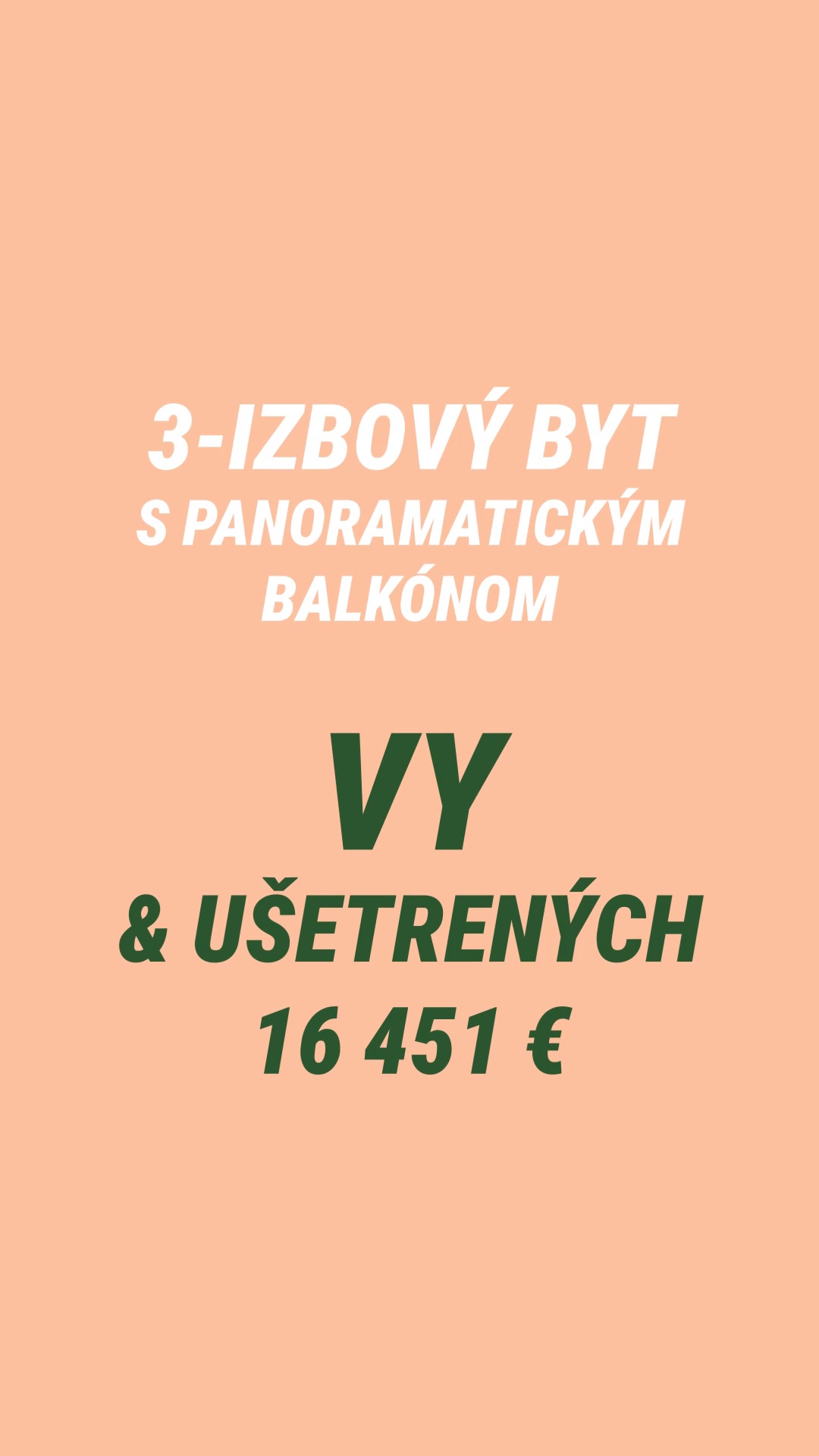 3-IZBOVÝ BYT S PANORAMATICKÝM BALKÓNOM

VY

& UŠETRENÝCH 16 451 €